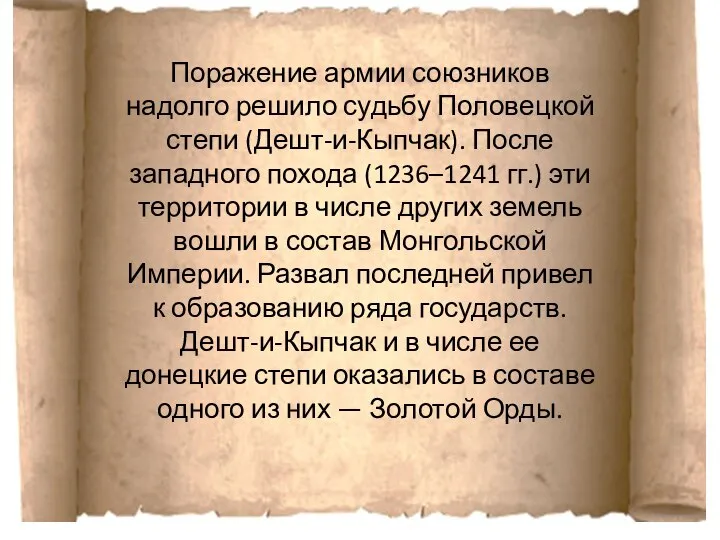 Поражение армии союзников надолго решило судьбу Половецкой степи (Дешт-и-Кыпчак). После западного похода (1236–1241 гг.) эти территории в числе других земель вошли в состав Монгольской Империи. Развал последней привел к образованию ряда государств. Дешт-и-Кыпчак и в числе ее донецкие степи оказались в составе одного из них — Золотой Орды.